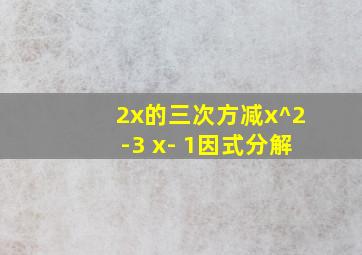 2x的三次方减x^2 -3 x- 1因式分解